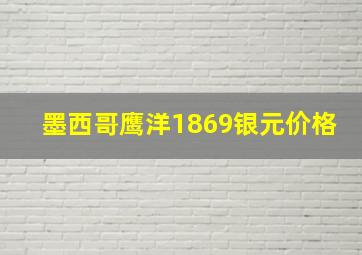 墨西哥鹰洋1869银元价格